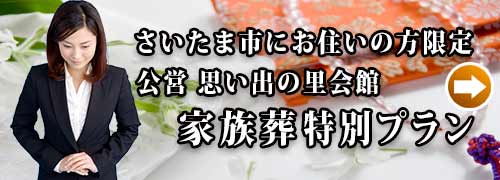 さいたま市にお住いの方限定
公営 思い出の里会館
家族葬特別プラン